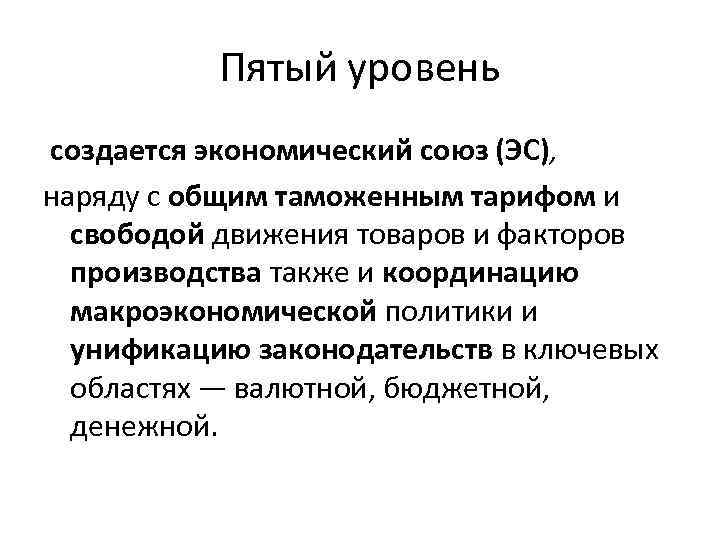 Пятый уровень

создается экономический союз (ЭС),

наряду с общим таможенным тарифом и свободой движения товаров и факторов производства также и координацию макроэкономической политики и унификацию законодательств в ключевых областях — валютной, бюджетной, денежной.